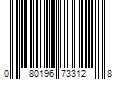 0 80196 73312 8